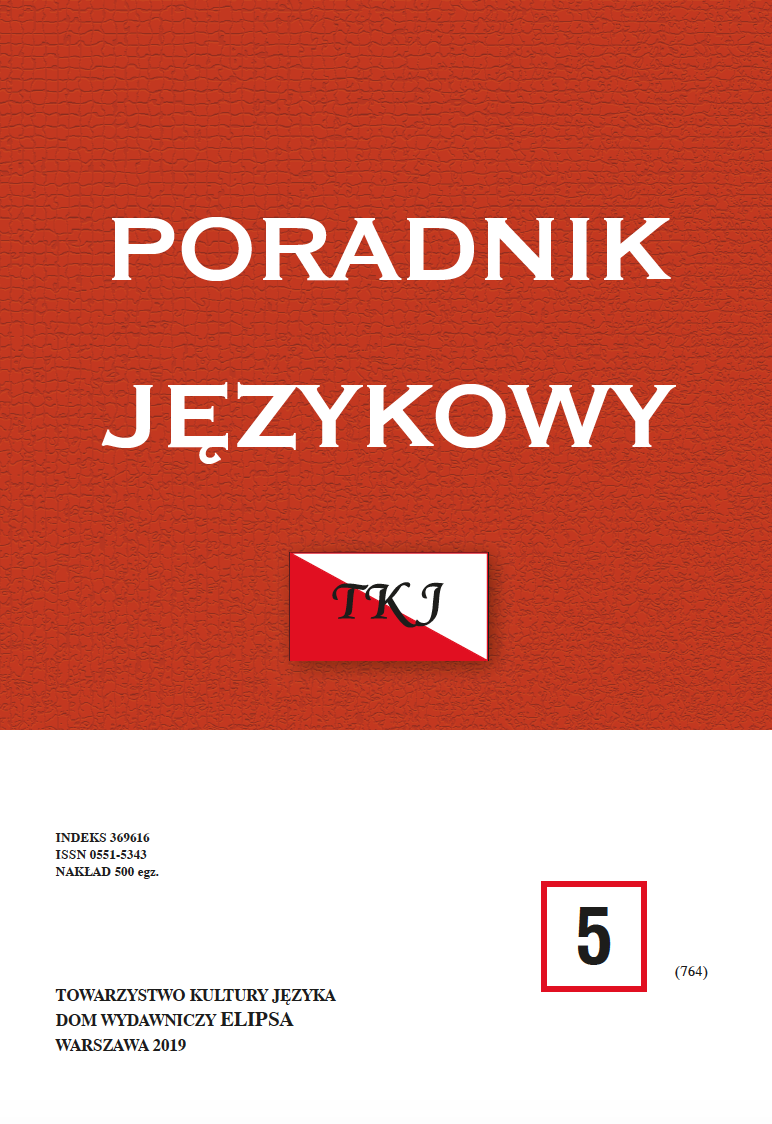 PORADNIK JĘZYKOWY

TKJ

INDEKS 369616
ISSN 0551-5343
NAKŁAD 500 egz.

5

(764)

TOWARZYSTWO KULTURY JĘZYKA
DOM WYDAWNICZY ELIPSA
WARSZAWA 2019